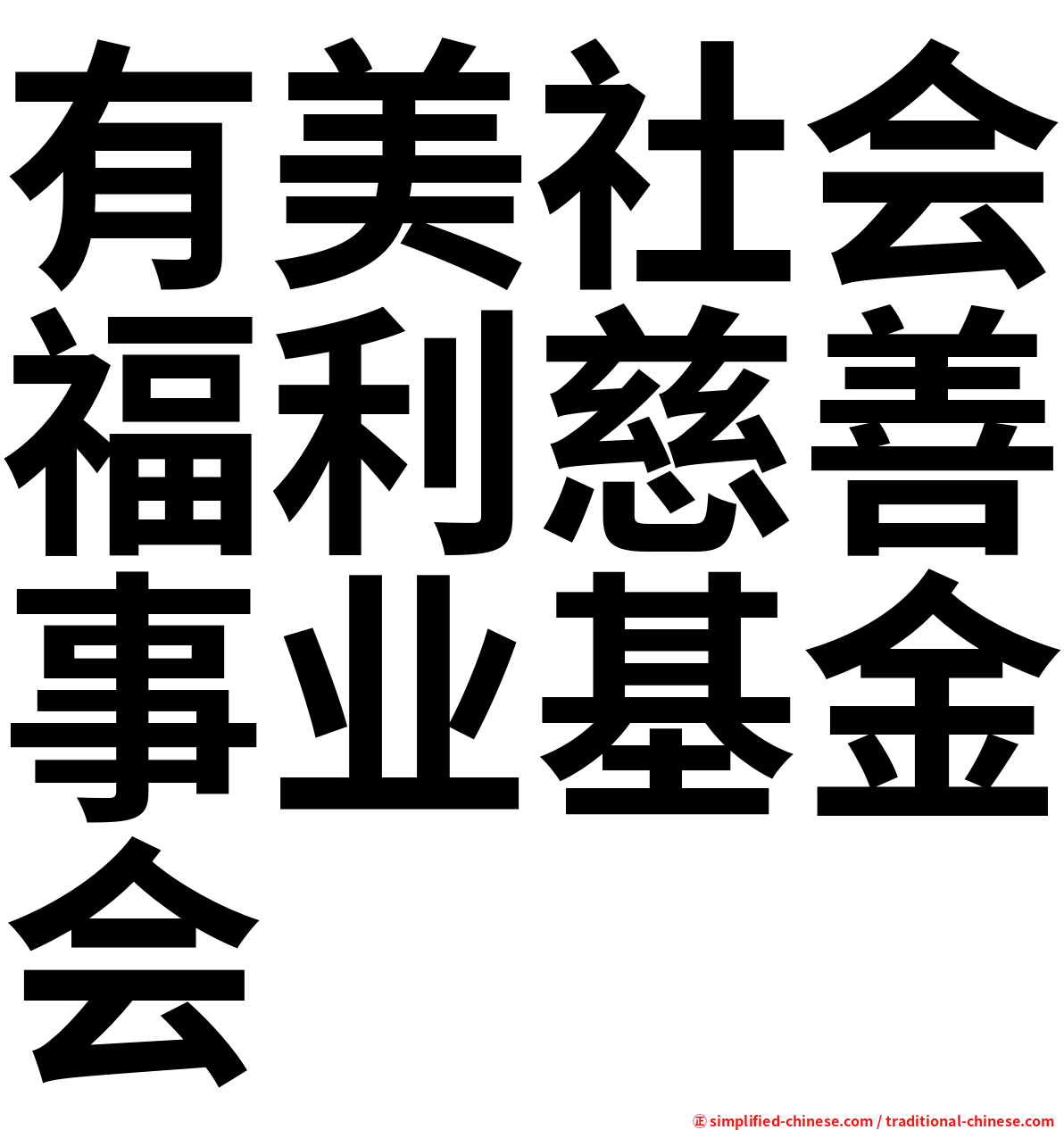 有美社会福利慈善事业基金会

㊣ simplified-chinese.com / traditional-chinese.com